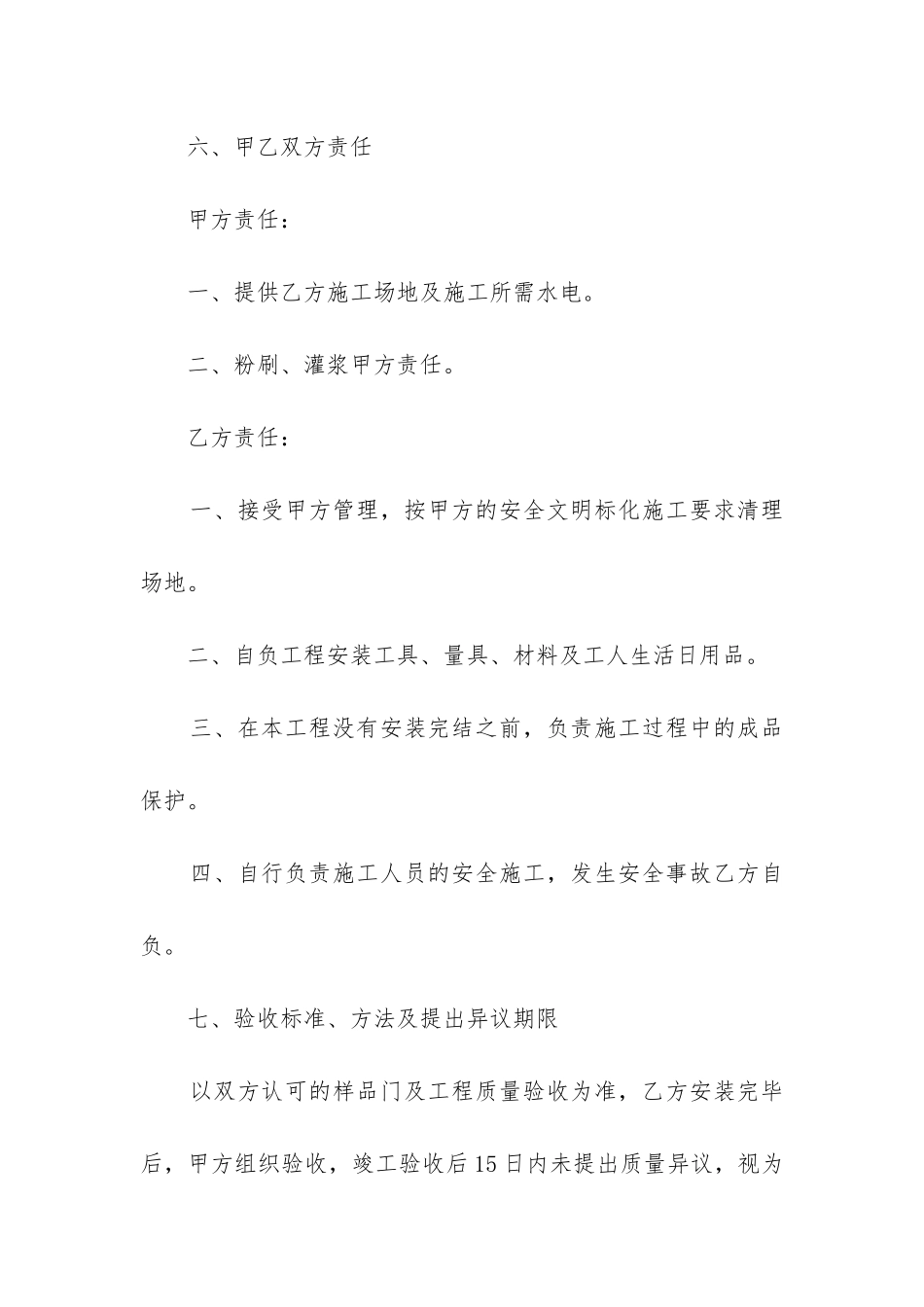 六、甲乙双方责任

甲方责任：

一、提供乙方施工场地及施工所需水电。

二、粉刷、灌浆甲方责任。

乙方责任：

一、接受甲方管理，按甲方的安全文明标化施工要求清理场地。

二、自负工程安装工具、量具、材料及工人生活日用品。

三、在本工程没有安装完结之前，负责施工过程中的成品保护。

四、自行负责施工人员的安全施工，发生安全事故乙方自负。

七、验收标准、方法及提出异议期限

以双方认可的样品门及工程质量验收为准，乙方安装完毕后，甲方组织验收，竣工验收后15日内未提出质量异议，视为